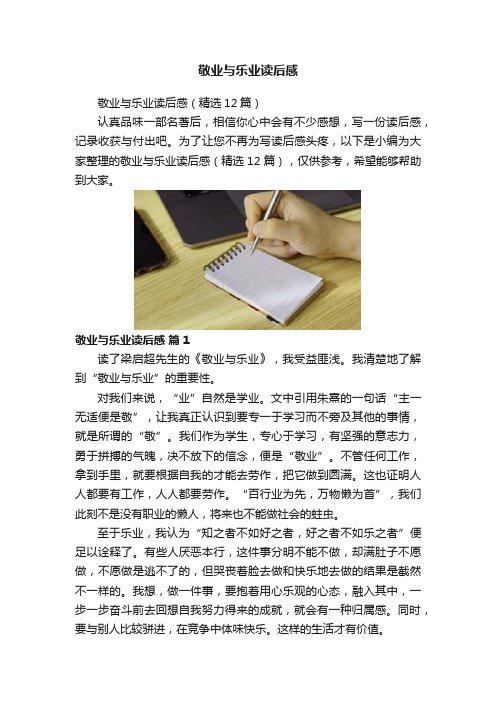 敬业与乐业读后感

敬业与乐业读后感（精选12篇）

认真品味一部名著后，相信你心中会有不少感想，写一份读后感，记录收获与付出吧。为了让您不再为写读后感头疼，以下是小编为大家整理的敬业与乐业读后感（精选12篇），仅供参考，希望能够帮助到大家。

敬业与乐业读后感 篇1

读了梁启超先生的《敬业与乐业》，我受益匪浅。我清楚地了解到“敬业与乐业”的重要性。

对我们来说，“业”自然是学业。文中引用朱熹的一句话“主一无适便是敬”，让我真正认识到要专一于学习而不旁及其他的事情，就是所谓的“敬”。我们作为学生，专心于学习，有坚强的意志力，勇于拼搏的气魄，决不放下的信念，便是“敬业”。不管任何工作，拿到手里，就要根据自我的才能去劳作，把它做到圆满。这也证明人人都要有工作，人人都要劳作。“百行业为先，万物懒为首”，我们此刻不是没有职业的懒人，将来也不能做社会的蛀虫。

至于乐业，我认为“知之者不如好之者，好之者不如乐之者”便足以诠释了。有些人厌恶本行，这件事分明不能不做，却满肚子不愿做，不愿做是逃不了的，但哭丧着脸去做和快乐地去做的结果是截然不一样的。我想，做一件事，要抱着用心乐观的心态，融入其中，一步一步奋斗前去回想自我努力得来的成就，就会有一种归属感。同时，要与别人比较骈进，在竞争中体味快乐。这样的生活才有价值。